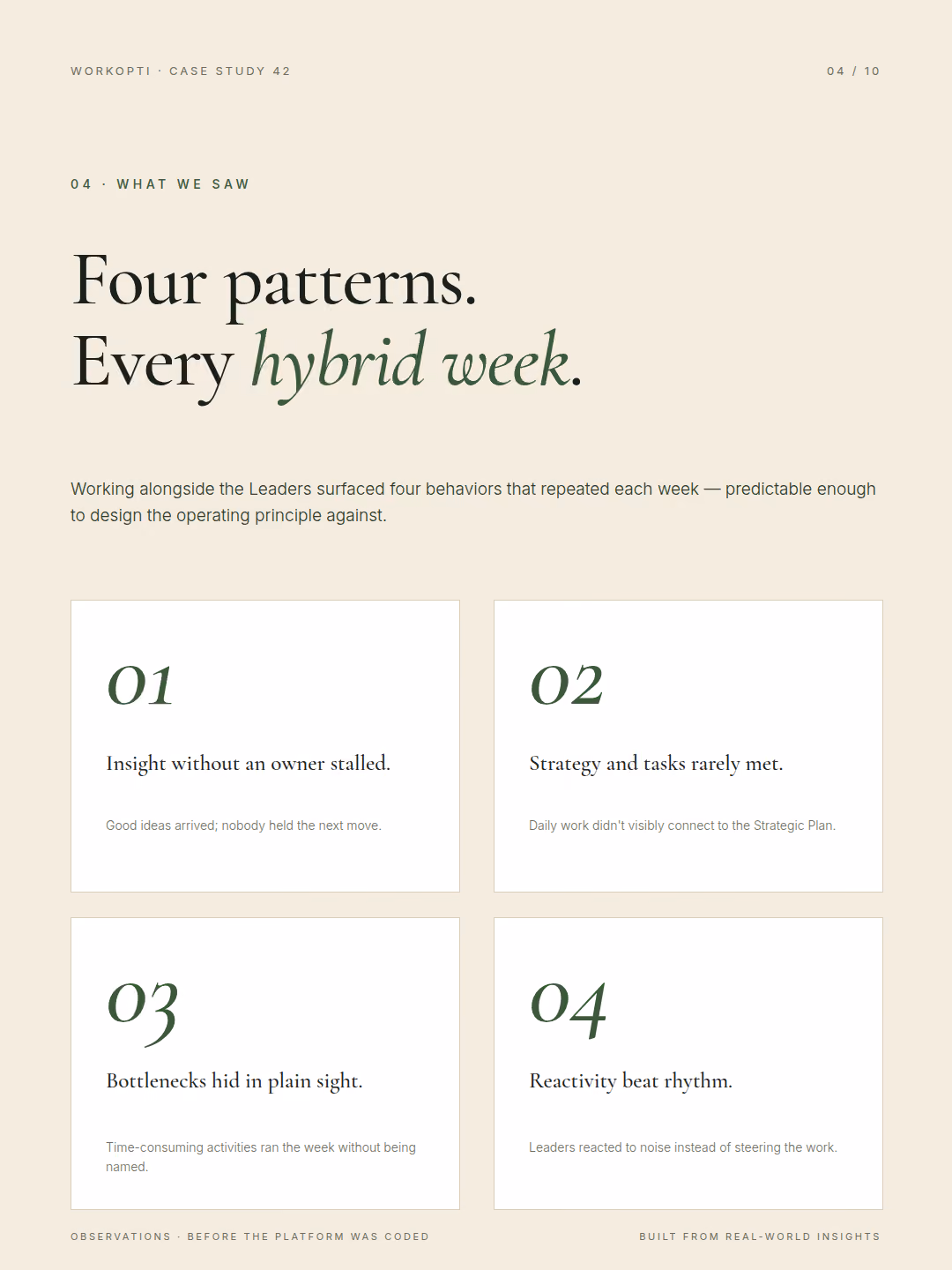 WORKOPTI · CASE STUDY 42

04 / 10

04 · WHAT WE SAW

Four patterns.
Every hybrid week.

Working alongside the Leaders surfaced four behaviors that repeated each week — predictable enough to design the operating principle against.

01

Insight without an owner stalled.

Good ideas arrived; nobody held the next move.

02

Strategy and tasks rarely met.

Daily work didn't visibly connect to the Strategic Plan.

03

Bottlenecks hid in plain sight.

Time-consuming activities ran the week without being named.

04

Reactivity beat rhythm.

Leaders reacted to noise instead of steering the work.

OBSERVATIONS · BEFORE THE PLATFORM WAS CODED

BUILT FROM REAL-WORLD INSIGHTS